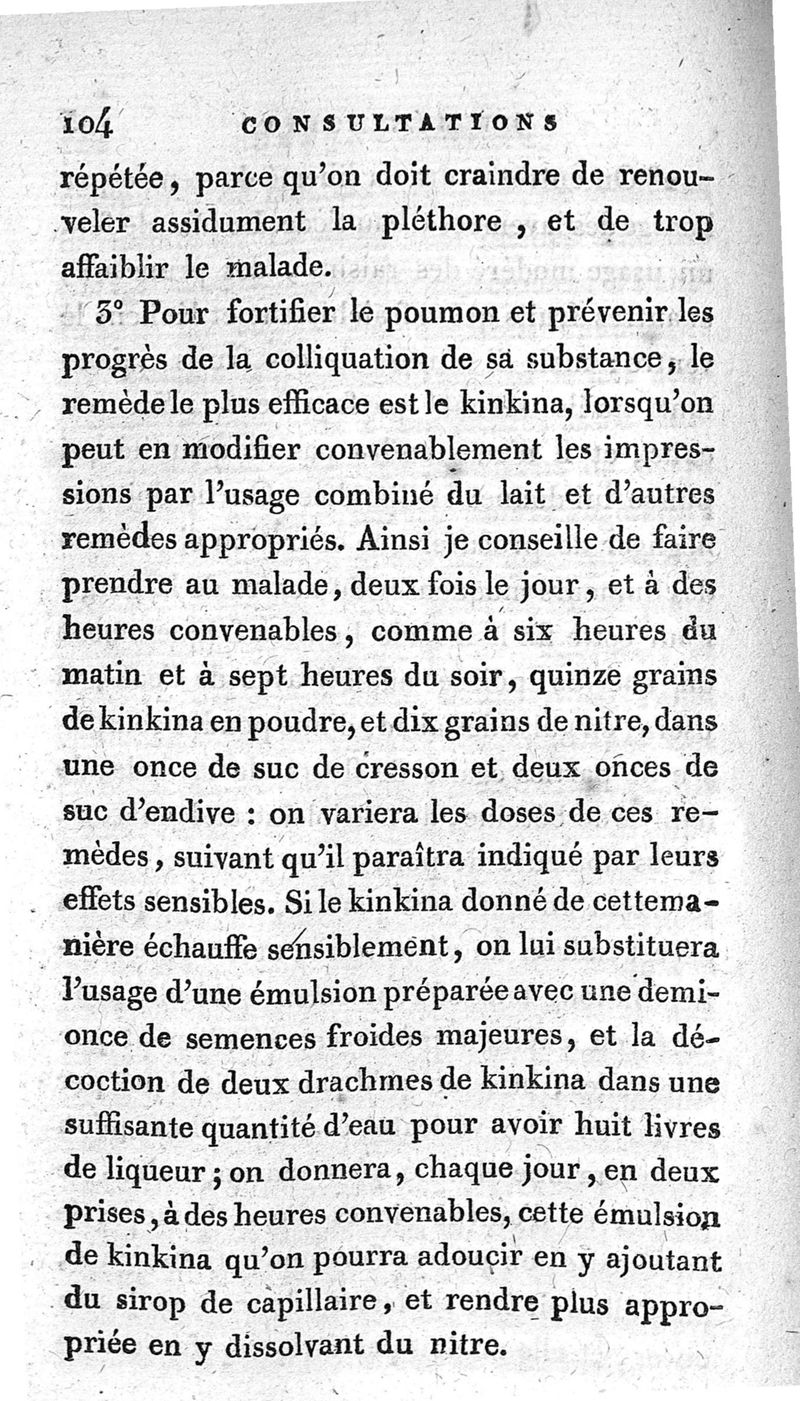 104 CONSULTATIONS

répétée, parce qu'on doit craindre de renouveler assidument la pléthore, et de trop affaiblir le malade.

3° Pour fortifier le poumon et prévenir les progrès de la colliquation de sa substance, le remède le plus efficace est le kinkina, lorsqu'on peut en modifier convenablement les impressions par l'usage combiné du lait et d'autres remèdes appropriés. Ainsi je conseille de faire prendre au malade, deux fois le jour, et à des heures convenables, comme à six heures du matin et à sept heures du soir, quinze grains de kinkina en poudre, et dix grains de nitre, dans une once de suc de cresson et deux onces de suc d'endive : on variera les doses de ces remèdes, suivant qu'il paraîtra indiqué par leurs effets sensibles. Si le kinkina donné de cette manière échauffe sensiblement, on lui substituera l'usage d'une émulsion préparée avec une demi-once de semences froides majeures, et la décoction de deux drachmes de kinkina dans une suffisante quantité d'eau pour avoir huit livres de liqueur; on donnera, chaque jour, en deux prises, à des heures convenables, cette émulsion de kinkina qu'on pourra adoucir en y ajoutant du sirop de capillaire, et rendre plus appropriée en y dissolvant du nitre.